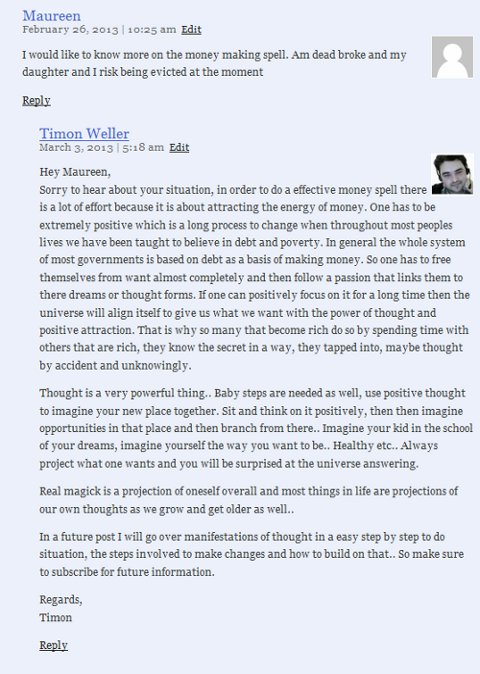 Maureen
February 26, 2013 | 10:25 am Edit

I would like to know more on the money making spell. Am dead broke and my daughter and I risk being evicted at the moment

Reply

Timon Weller
March 3, 2013 | 5:18 am Edit

Hey Maureen,
Sorry to hear about your situation, in order to do a effective money spell there is a lot of effort because it is about attracting the energy of money. One has to be extremely positive which is a long process to change when throughout most peoples lives we have been taught to believe in debt and poverty. In general the whole system of most governments is based on debt as a basis of making money. So one has to free themselves from want almost completely and then follow a passion that links them to there dreams or thought forms. If one can positively focus on it for a long time then the universe will align itself to give us what we want with the power of thought and positive attraction. That is why so many that become rich do so by spending time with others that are rich, they know the secret in a way, they tapped into, maybe thought by accident and unknowingly.

Thought is a very powerful thing.. Baby steps are needed as well, use positive thought to imagine your new place together. Sit and think on it positively, then then imagine opportunities in that place and then branch from there.. Imagine your kid in the school of your dreams, imagine yourself the way you want to be.. Healthy etc.. Always project what one wants and you will be surprised at the universe answering.

Real magick is a projection of oneself overall and most things in life are projections of our own thoughts as we grow and get older as well..

In a future post I will go over manifestations of thought in a easy step by step to do situation, the steps involved to make changes and how to build on that.. So make sure to subscribe for future information.

Regards,
Timon

Reply